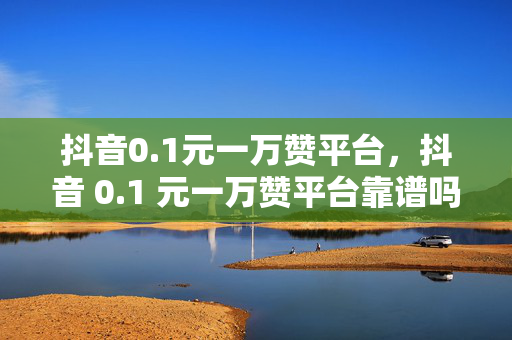 抖音0.1元一万赞平台，抖音 0.1 元一万赞平台靠谱吗